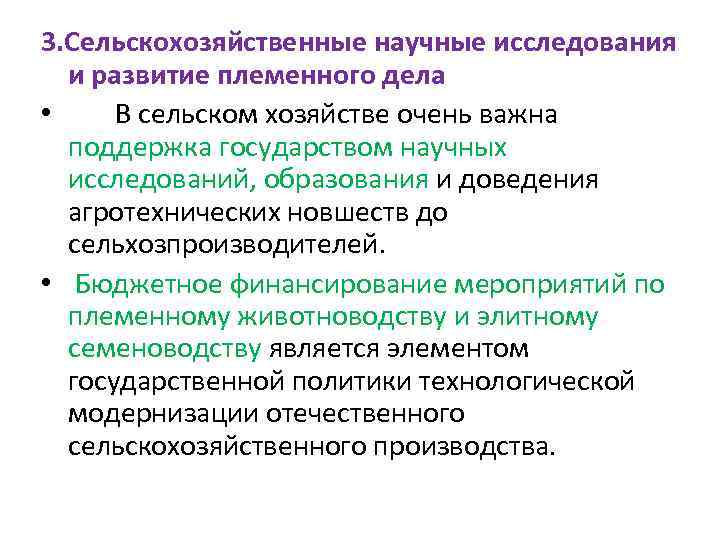 3.Сельскохозяйственные научные исследования и развитие племенного дела

• В сельском хозяйстве очень важна поддержка государством научных исследований, образования и доведения агротехнических новшеств до сельхозпроизводителей.

• Бюджетное финансирование мероприятий по племенному животноводству и элитному семеноводству является элементом государственной политики технологической модернизации отечественного сельскохозяйственного производства.